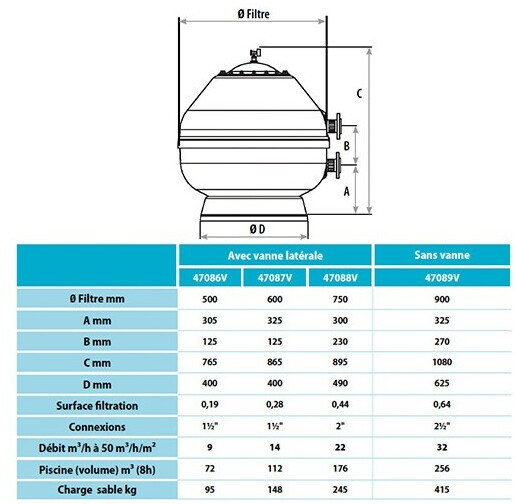 Ø Filtre

C

B

A

Ø D

| | Avec vanne latérale | | | Sans vanne |
|---|---|---|---|---|
| | 47086V | 47087V | 47088V | 47089V |
| Ø Filtre mm | 500 | 600 | 750 | 900 |
| A mm | 305 | 325 | 300 | 325 |
| B mm | 125 | 125 | 230 | 270 |
| C mm | 765 | 865 | 895 | 1080 |
| D mm | 400 | 400 | 490 | 625 |
| Surface filtration | 0,19 | 0,28 | 0,44 | 0,64 |
| Connexions | 1½" | 1½" | 2" | 2½" |
| Débit $m^3/h$ à 50 $m^3/h/m^2$ | 9 | 14 | 22 | 32 |
| Piscine (volume) $m^3$ (8h) | 72 | 112 | 176 | 256 |
| Charge sable kg | 95 | 148 | 245 | 415 |